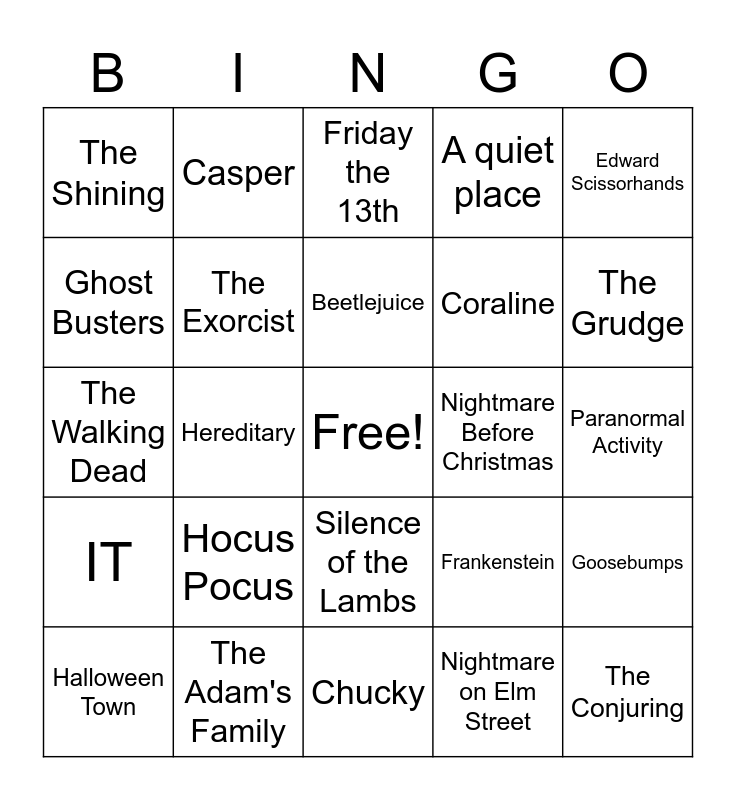 | B | I | N | G | O |
|---|---|---|---|---|
| The Shining | Casper | Friday the 13th | A quiet place | Edward Scissorhands |
| Ghost Busters | The Exorcist | Beetlejuice | Coraline | The Grudge |
| The Walking Dead | Hereditary | Free! | Nightmare Before Christmas | Paranormal Activity |
| IT | Hocus Pocus | Silence of the Lambs | Frankenstein | Goosebumps |
| Halloween Town | The Adam's Family | Chucky | Nightmare on Elm Street | The Conjuring |